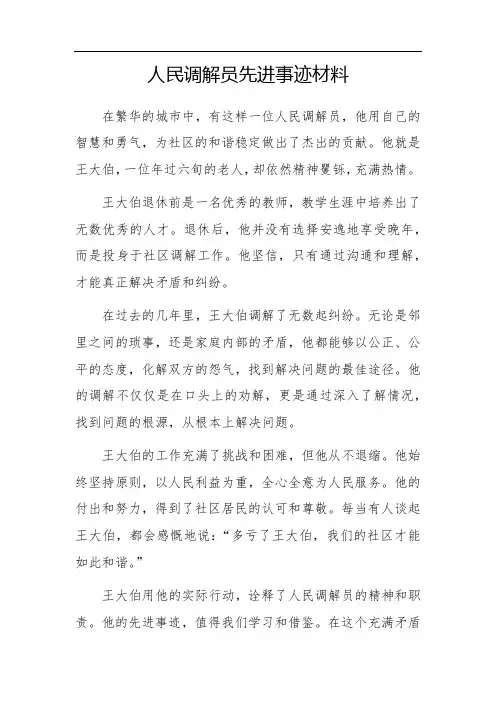 人民调解员先进事迹材料

在繁华的城市中，有这样一位人民调解员，他用自己的智慧和勇气，为社区的和谐稳定做出了杰出的贡献。他就是王大伯，一位年过六旬的老人，却依然精神矍铄，充满热情。

王大伯退休前是一名优秀的教师，教学生涯中培养出了无数优秀的人才。退休后，他并没有选择安逸地享受晚年，而是投身于社区调解工作。他坚信，只有通过沟通和理解，才能真正解决矛盾和纠纷。

在过去的几年里，王大伯调解了无数起纠纷。无论是邻里之间的琐事，还是家庭内部的矛盾，他都能够以公正、公平的态度，化解双方的怨气，找到解决问题的最佳途径。他的调解不仅仅是在口头上的劝解，更是通过深入了解情况，找到问题的根源，从根本上解决问题。

王大伯的工作充满了挑战和困难，但他从不退缩。他始终坚持原则，以人民利益为重，全心全意为人民服务。他的付出和努力，得到了社区居民的认可和尊敬。每当有人谈起王大伯，都会感慨地说：“多亏了王大伯，我们的社区才能如此和谐。”

王大伯用他的实际行动，诠释了人民调解员的精神和职责。他的先进事迹，值得我们学习和借鉴。在这个充满矛盾